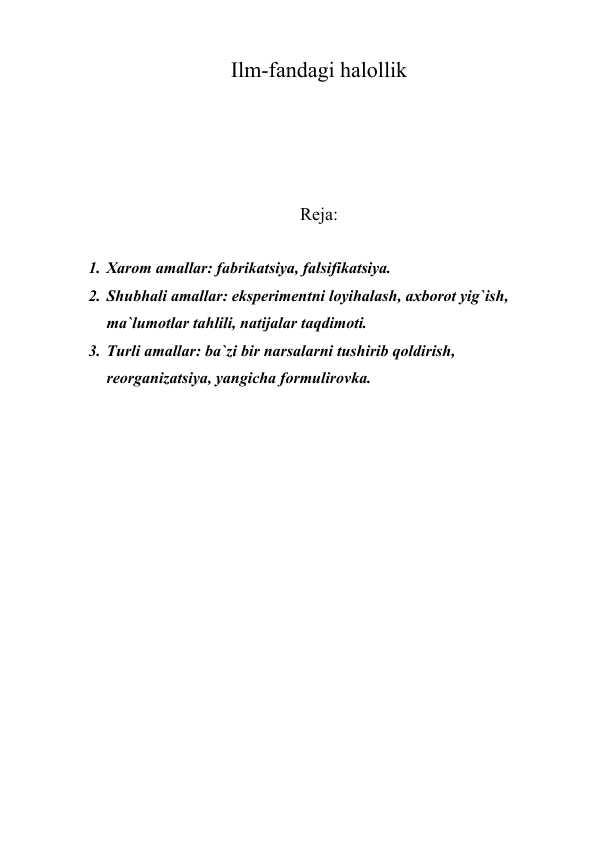 Ilm-fandagi halollik

Reja:

1. Xarom amallar: fabrikatsiya, falsifikatsiya.
2. Shubhali amallar: eksperimentni loyihalash, axborot yig`ish, ma`lumotlar tahlili, natijalar taqdimoti.
3. Turli amallar: ba`zi bir narsalarni tushirib qoldirish, reorganizatsiya, yangicha formulirovka.